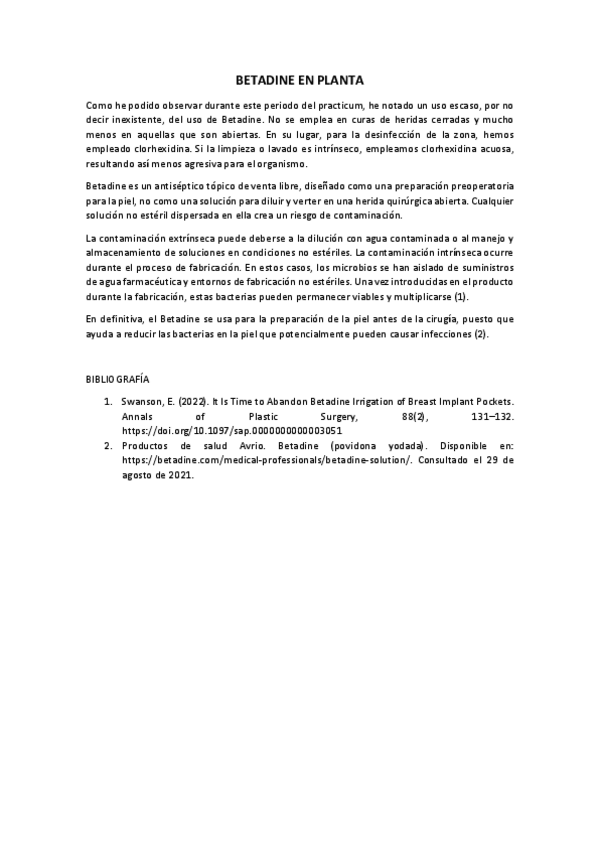 BETADINE EN PLANTA

Como he podido observar durante este periodo del practicum, he notado un uso escaso, por no decir inexistente, del uso de Betadine. No se emplea en curas de heridas cerradas y mucho menos en aquellas que son abiertas. En su lugar, para la desinfección de la zona, hemos empleado clorhexidina. Si la limpieza o lavado es intrínseco, empleamos clorhexidina acuosa, resultando así menos agresiva para el organismo.

Betadine es un antiséptico tópico de venta libre, diseñado como una preparación preoperatoria para la piel, no como una solución para diluir y verter en una herida quirúrgica abierta. Cualquier solución no estéril dispersada en ella crea un riesgo de contaminación.

La contaminación extrínseca puede deberse a la dilución con agua contaminada o al manejo y almacenamiento de soluciones en condiciones no estériles. La contaminación intrínseca ocurre durante el proceso de fabricación. En estos casos, los microbios se han aislado de suministros de agua farmacéutica y entornos de fabricación no estériles. Una vez introducidas en el producto durante la fabricación, estas bacterias pueden permanecer viables y multiplicarse (1).

En definitiva, el Betadine se usa para la preparación de la piel antes de la cirugía, puesto que ayuda a reducir las bacterias en la piel que potencialmente pueden causar infecciones (2).

BIBLIOGRAFÍA

1. Swanson, E. (2022). It Is Time to Abandon Betadine Irrigation of Breast Implant Pockets. Annals of Plastic Surgery, 88(2), 131–132. https://doi.org/10.1097/sap.0000000000003051
2. Productos de salud Avrio. Betadine (povidona yodada). Disponible en: https://betadine.com/medical-professionals/betadine-solution/. Consultado el 29 de agosto de 2021.